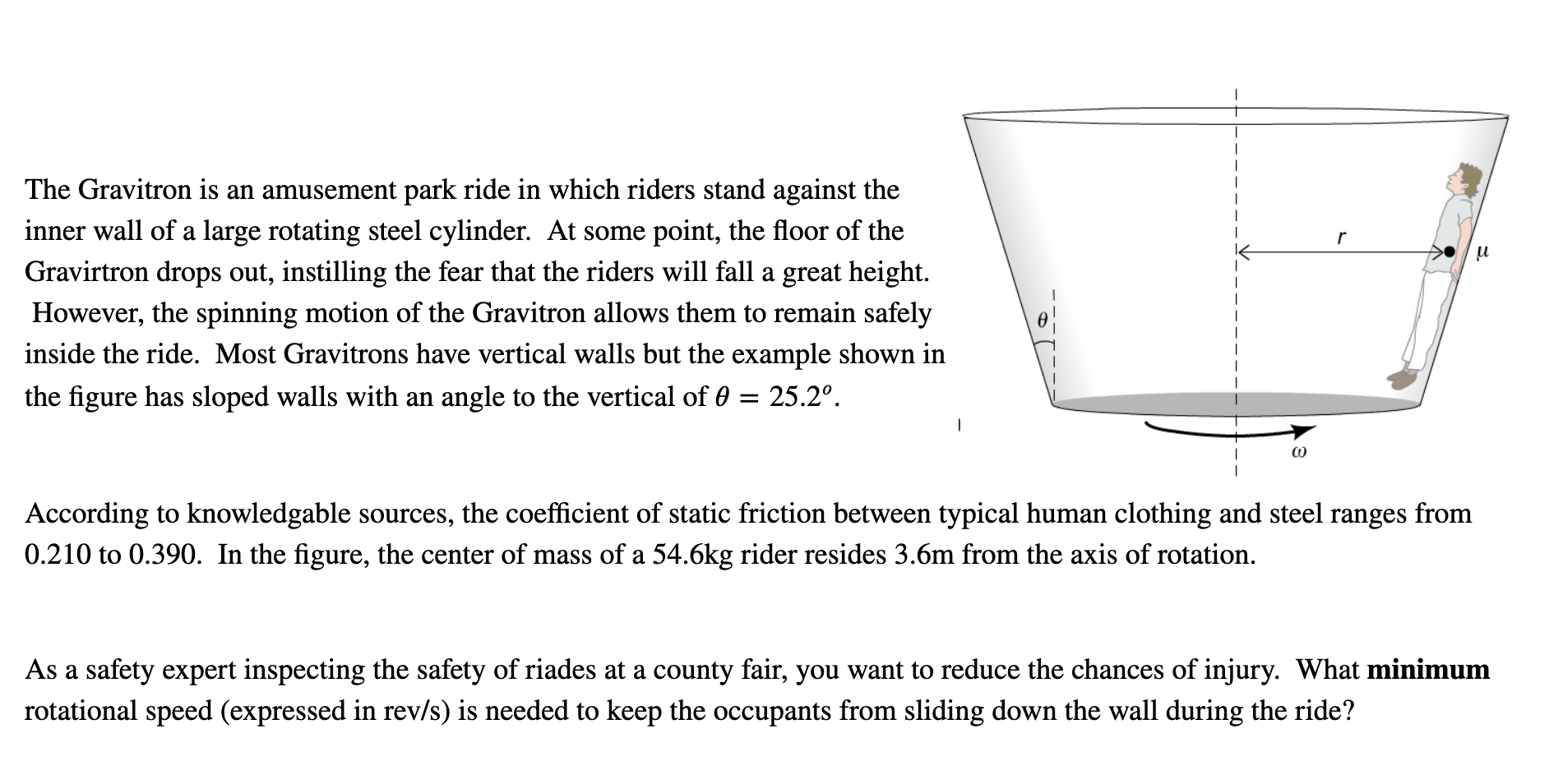 The Gravitron is an amusement park ride in which riders stand against the inner wall of a large rotating steel cylinder. At some point, the floor of the Gravirtron drops out, instilling the fear that the riders will fall a great height. However, the spinning motion of the Gravitron allows them to remain safely inside the ride. Most Gravitrons have vertical walls but the example shown in the figure has sloped walls with an angle to the vertical of $\theta = 25.2^o$.

$r$

$\mu$

$\theta$

$\omega$

According to knowledgable sources, the coefficient of static friction between typical human clothing and steel ranges from 0.210 to 0.390. In the figure, the center of mass of a 54.6kg rider resides 3.6m from the axis of rotation.

As a safety expert inspecting the safety of riades at a county fair, you want to reduce the chances of injury. What **minimum** rotational speed (expressed in rev/s) is needed to keep the occupants from sliding down the wall during the ride?